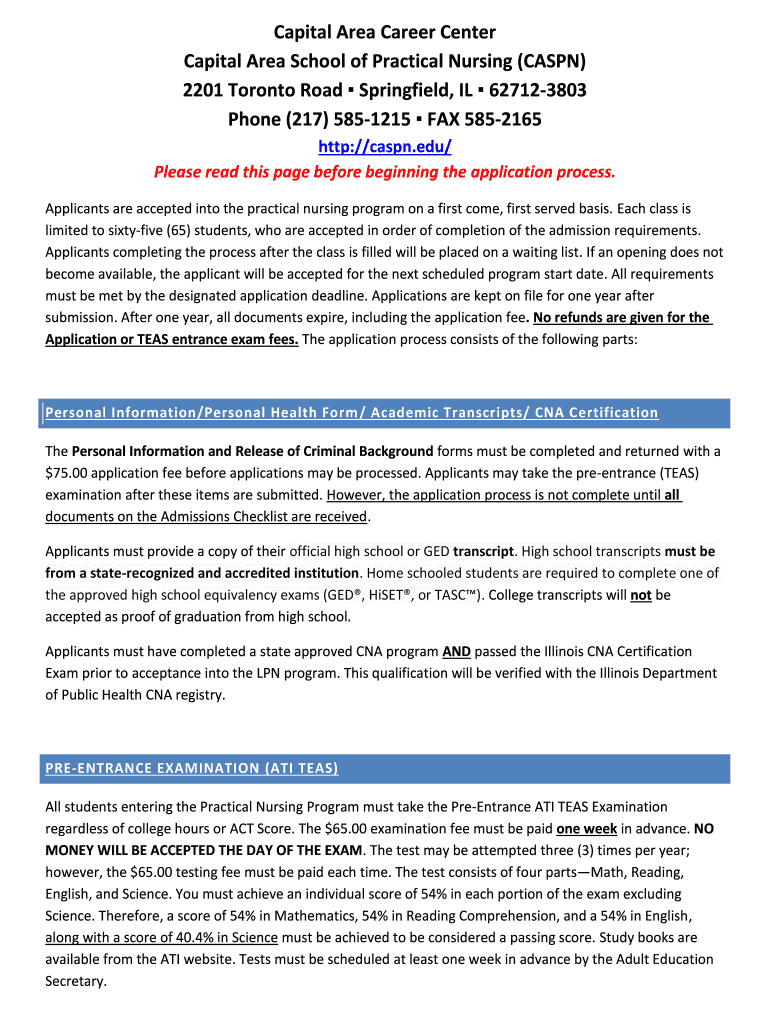 Capital Area Career Center
Capital Area School of Practical Nursing (CASPN)
2201 Toronto Road ▪ Springfield, IL ▪ 62712-3803
Phone (217) 585-1215 ▪ FAX 585-2165

http://caspn.edu/
Please read this page before beginning the application process.

Applicants are accepted into the practical nursing program on a first come, first served basis. Each class is limited to sixty-five (65) students, who are accepted in order of completion of the admission requirements. Applicants completing the process after the class is filled will be placed on a waiting list. If an opening does not become available, the applicant will be accepted for the next scheduled program start date. All requirements must be met by the designated application deadline. Applications are kept on file for one year after submission. After one year, all documents expire, including the application fee. No refunds are given for the Application or TEAS entrance exam fees. The application process consists of the following parts:

Personal Information/Personal Health Form/ Academic Transcripts/ CNA Certification

The Personal Information and Release of Criminal Background forms must be completed and returned with a $75.00 application fee before applications may be processed. Applicants may take the pre-entrance (TEAS) examination after these items are submitted. However, the application process is not complete until all documents on the Admissions Checklist are received.

Applicants must provide a copy of their official high school or GED transcript. High school transcripts must be from a state-recognized and accredited institution. Home schooled students are required to complete one of the approved high school equivalency exams (GED®, HiSET®, or TASC™). College transcripts will not be accepted as proof of graduation from high school.

Applicants must have completed a state approved CNA program AND passed the Illinois CNA Certification Exam prior to acceptance into the LPN program. This qualification will be verified with the Illinois Department of Public Health CNA registry.

PRE-ENTRANCE EXAMINATION (ATI TEAS)

All students entering the Practical Nursing Program must take the Pre-Entrance ATI TEAS Examination regardless of college hours or ACT Score. The $65.00 examination fee must be paid one week in advance. NO MONEY WILL BE ACCEPTED THE DAY OF THE EXAM. The test may be attempted three (3) times per year; however, the $65.00 testing fee must be paid each time. The test consists of four parts—Math, Reading, English, and Science. You must achieve an individual score of 54% in each portion of the exam excluding Science. Therefore, a score of 54% in Mathematics, 54% in Reading Comprehension, and a 54% in English, along with a score of 40.4% in Science must be achieved to be considered a passing score. Study books are available from the ATI website. Tests must be scheduled at least one week in advance by the Adult Education Secretary.